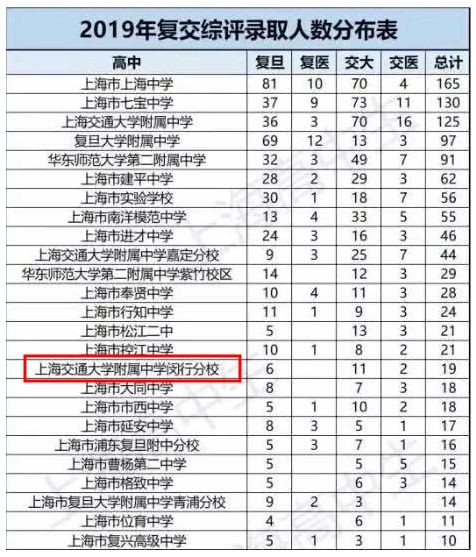 2019年复交综评录取人数分布表

| 高中 | 复旦 | 复医 | 交大 | 交医 | 总计 |
|---|---|---|---|---|---|
| 上海市上海中学 | 81 | 10 | 70 | 4 | 165 |
| 上海市七宝中学 | 37 | 9 | 73 | 11 | 130 |
| 上海交通大学附属中学 | 36 | 3 | 70 | 16 | 125 |
| 复旦大学附属中学 | 69 | 12 | 13 | 3 | 97 |
| 华东师范大学第二附属中学 | 32 | 3 | 49 | 7 | 91 |
| 上海市建平中学 | 28 | 2 | 29 | 3 | 62 |
| 上海市实验学校 | 30 | 1 | 18 | 7 | 56 |
| 上海市南洋模范中学 | 13 | 4 | 33 | 5 | 55 |
| 上海市进才中学 | 24 | 3 | 16 | 3 | 46 |
| 上海交通大学附属中学嘉定分校 | 9 | 3 | 25 | 7 | 44 |
| 华东师范大学第二附属中学紫竹校区 | 14 |  | 12 | 3 | 29 |
| 上海市奉贤中学 | 10 | 4 | 11 | 3 | 28 |
| 上海市行知中学 | 11 | 1 | 9 | 3 | 24 |
| 上海市松江二中 | 5 |  | 13 | 3 | 21 |
| 上海市控江中学 | 10 | 1 | 8 | 2 | 21 |
| 上海交通大学附属中学闵行分校 | 6 |  | 11 | 2 | 19 |
| 上海市大同中学 | 8 |  | 7 | 3 | 18 |
| 上海市市西中学 | 5 | 1 | 10 | 2 | 18 |
| 上海市延安中学 | 8 | 3 | 5 | 1 | 17 |
| 上海市浦东复旦附中分校 | 5 | 3 | 7 | 1 | 16 |
| 上海市曹杨第二中学 | 5 |  | 5 | 5 | 15 |
| 上海市格致中学 | 5 |  | 6 | 3 | 14 |
| 上海市复旦大学附属中学青浦分校 | 9 | 2 | 3 |  | 14 |
| 上海市位育中学 | 4 |  | 6 | 1 | 11 |
| 上海市复兴高级中学 | 5 | 1 | 3 | 1 | 10 |